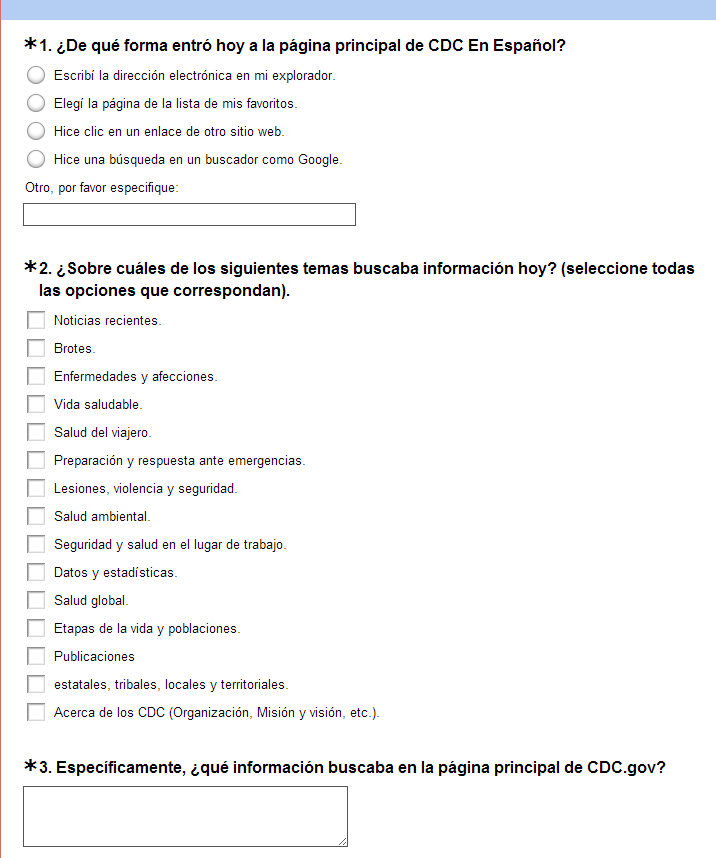 *1. ¿De qué forma entró hoy a la página principal de CDC En Español?

Escribí la dirección electrónica en mi explorador.

Elegí la página de la lista de mis favoritos.

Hice clic en un enlace de otro sitio web.

Hice una búsqueda en un buscador como Google.

Otro, por favor especifique:

*2. ¿Sobre cuáles de los siguientes temas buscaba información hoy? (seleccione todas las opciones que correspondan).

Noticias recientes.

Brotes.

Enfermedades y afecciones.

Vida saludable.

Salud del viajero.

Preparación y respuesta ante emergencias.

Lesiones, violencia y seguridad.

Salud ambiental.

Seguridad y salud en el lugar de trabajo.

Datos y estadísticas.

Salud global.

Etapas de la vida y poblaciones.

Publicaciones

estatales, tribales, locales y territoriales.

Acerca de los CDC (Organización, Misión y visión, etc.).

*3. Específicamente, ¿qué información buscaba en la página principal de CDC.gov?